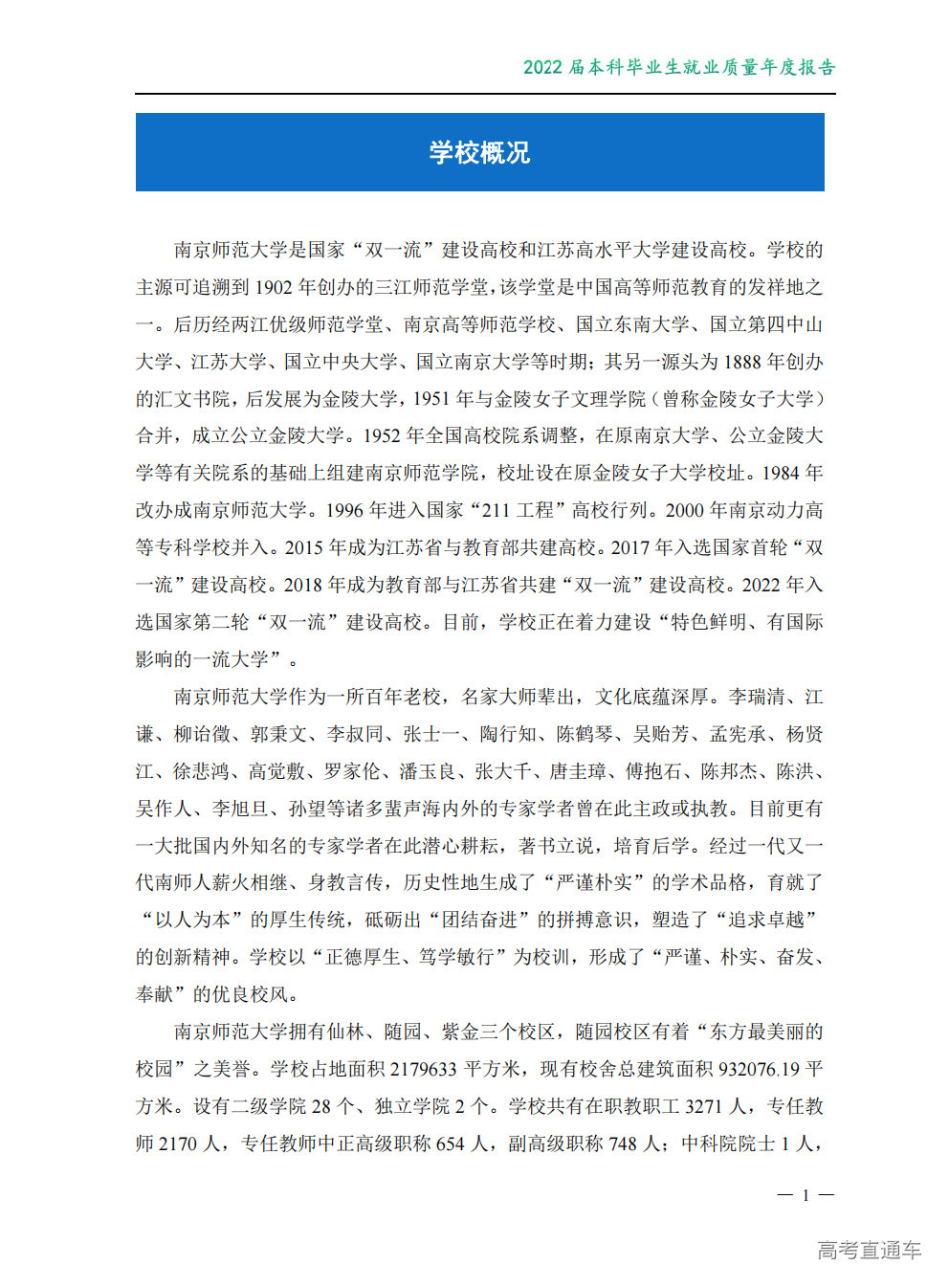 2022届本科毕业生就业质量年度报告

学校概况

南京师范大学是国家“双一流”建设高校和江苏高水平大学建设高校。学校的主源可追溯到1902年创办的三江师范学堂，该学堂是中国高等师范教育的发祥地之一。后历经两江优级师范学堂、南京高等师范学校、国立东南大学、国立第四中山大学、江苏大学、国立中央大学、国立南京大学等时期；其另一源头为1888年创办的汇文书院，后发展为金陵大学，1951年与金陵女子文理学院（曾称金陵女子大学）合并，成立公立金陵大学。1952年全国高校院系调整，在原南京大学、公立金陵大学等有关院系的基础上组建南京师范学院，校址设在原金陵女子大学校址。1984年改办成南京师范大学。1996年进入国家“211工程”高校行列。2000年南京动力高等专科学校并入。2015年成为江苏省与教育部共建高校。2017年入选国家首轮“双一流”建设高校。2018年成为教育部与江苏省共建“双一流”建设高校。2022年入选国家第二轮“双一流”建设高校。目前，学校正在着力建设“特色鲜明、有国际影响的一流大学”。

南京师范大学作为一所百年老校，名家大师辈出，文化底蕴深厚。李瑞清、江谦、柳诒徵、郭秉文、李叔同、张士一、陶行知、陈鹤琴、吴贻芳、孟宪承、杨贤江、徐悲鸿、高觉敷、罗家伦、潘玉良、张大千、唐圭璋、傅抱石、陈邦杰、陈洪、吴作人、李旭旦、孙望等诸多蜚声海内外的专家学者曾在此主政或执教。目前更有一大批国内外知名的专家学者在此潜心耕耘，著书立说，培育后学。经过一代又一代南师人薪火相继、身教言传，历史性地生成了“严谨朴实”的学术品格，育就了“以人为本”的厚生传统，砥砺出“团结奋进”的拼搏意识，塑造了“追求卓越”的创新精神。学校以“正德厚生、笃学敏行”为校训，形成了“严谨、朴实、奋发、奉献”的优良校风。

南京师范大学拥有仙林、随园、紫金三个校区，随园校区有着“东方最美丽的校园”之美誉。学校占地面积2179633平方米，现有校舍总建筑面积932076.19平方米。设有二级学院28个、独立学院2个。学校共有在职教职工3271人，专任教师2170人，专任教师中正高级职称654人，副高级职称748人；中科院院士1人，

— 1 —

高考直通车